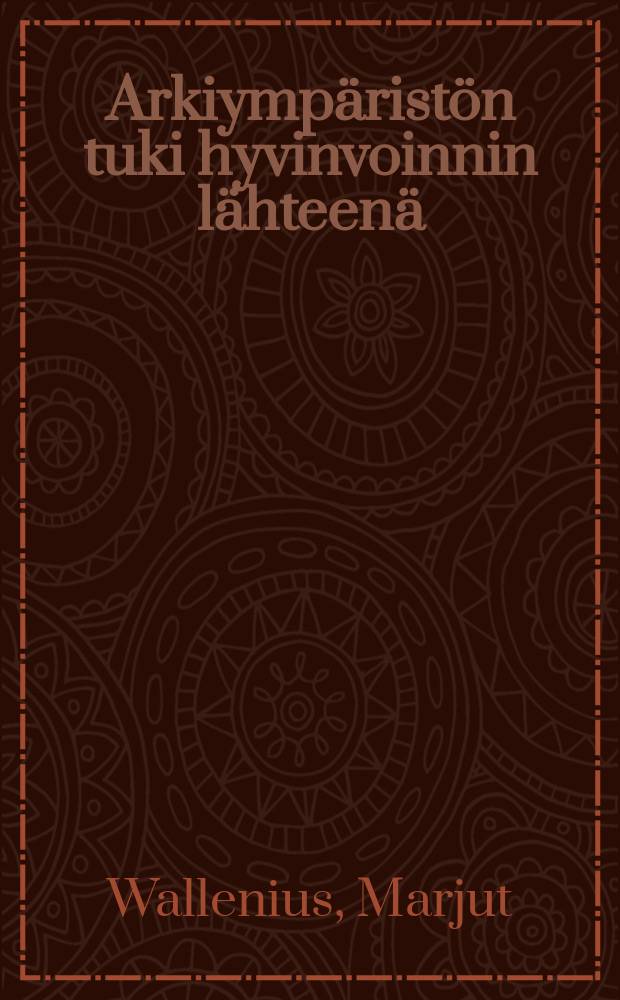 Arkiympäristön tuki hyvinvoinnin lähteenä

Wallenius, Marjut